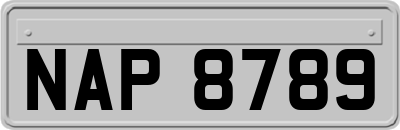 NAP 8789